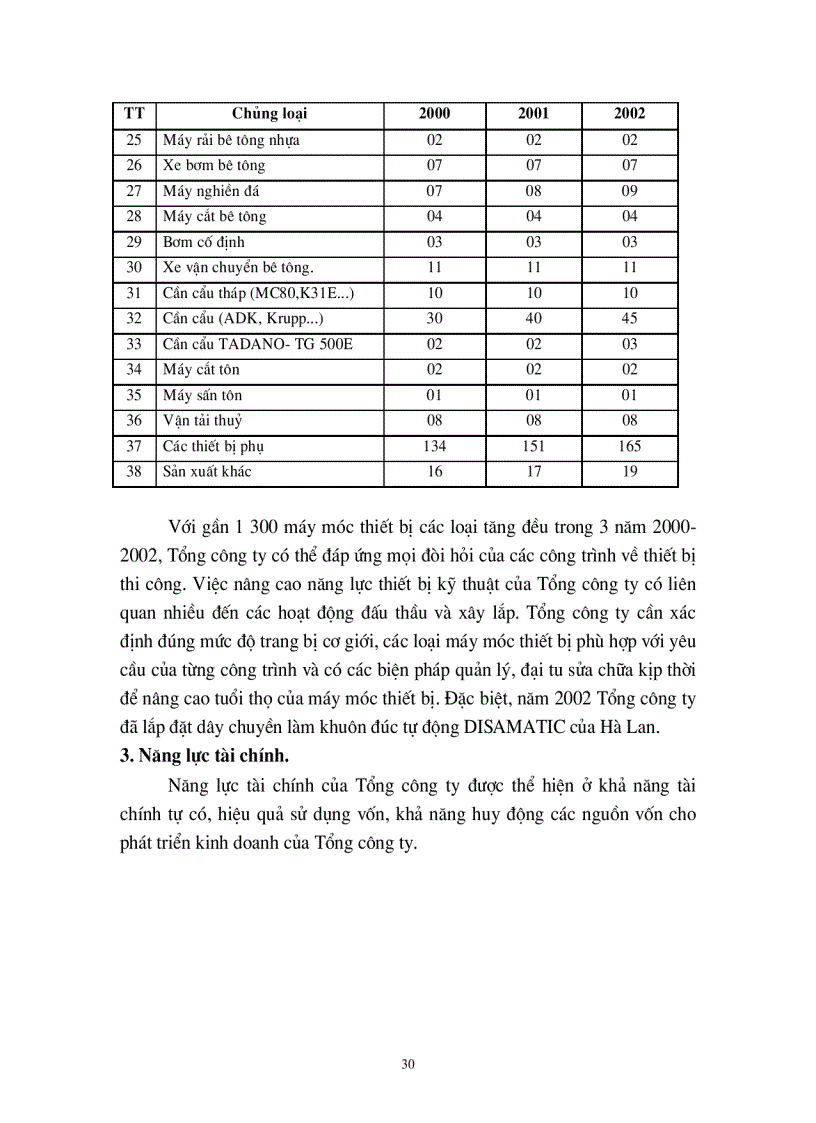 | TT | Chủng loại | 2000 | 2001 | 2002 |
|---|---|---|---|---|
| 25 | Máy rải bê tông nhựa | 02 | 02 | 02 |
| 26 | Xe bơm bê tông | 07 | 07 | 07 |
| 27 | Máy nghiền đá | 07 | 08 | 09 |
| 28 | Máy cắt bê tông | 04 | 04 | 04 |
| 29 | Bơm cố định | 03 | 03 | 03 |
| 30 | Xe vận chuyển bê tông. | 11 | 11 | 11 |
| 31 | Cần cẩu tháp (MC80,K31E...) | 10 | 10 | 10 |
| 32 | Cần cẩu (ADK, Krupp...) | 30 | 40 | 45 |
| 33 | Cần cẩu TADANO- TG 500E | 02 | 02 | 03 |
| 34 | Máy cắt tôn | 02 | 02 | 02 |
| 35 | Máy sấn tôn | 01 | 01 | 01 |
| 36 | Vận tải thuỷ | 08 | 08 | 08 |
| 37 | Các thiết bị phụ | 134 | 151 | 165 |
| 38 | Sản xuất khác | 16 | 17 | 19 |

Với gần 1 300 máy móc thiết bị các loại tăng đều trong 3 năm 2000-2002, Tổng công ty có thể đáp ứng mọi đòi hỏi của các công trình về thiết bị thi công. Việc nâng cao năng lực thiết bị kỹ thuật của Tổng công ty có liên quan nhiều đến các hoạt động đấu thầu và xây lắp. Tổng công ty cần xác định đúng mức độ trang bị cơ giới, các loại máy móc thiết bị phù hợp với yêu cầu của từng công trình và có các biện pháp quản lý, đại tu sửa chữa kịp thời để nâng cao tuổi thọ của máy móc thiết bị. Đặc biệt, năm 2002 Tổng công ty đã lắp đặt dây chuyền làm khuôn đúc tự động DISAMATIC của Hà Lan.

3. Năng lực tài chính.

Năng lực tài chính của Tổng công ty được thể hiện ở khả năng tài chính tự có, hiệu quả sử dụng vốn, khả năng huy động các nguồn vốn cho phát triển kinh doanh của Tổng công ty.

30